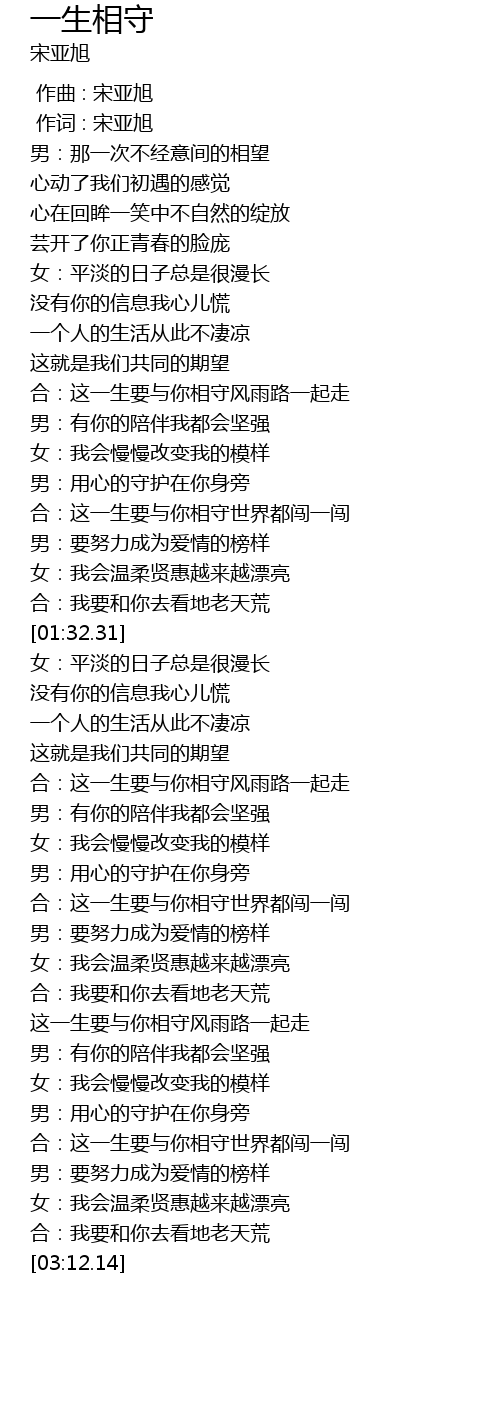 一生相守
宋亚旭

作曲 : 宋亚旭
作词 : 宋亚旭
男：那一次不经意间的相望
心动了我们初遇的感觉
心在回眸一笑中不自然的绽放
芸开了你正青春的脸庞
女：平淡的日子总是很漫长
没有你的信息我心儿慌
一个人的生活从此不凄凉
这就是我们共同的期望
合：这一生要与你相守风雨路一起走
男：有你的陪伴我都会坚强
女：我会慢慢改变我的模样
男：用心的守护在你身旁
合：这一生要与你相守世界都闯一闯
男：要努力成为爱情的榜样
女：我会温柔贤惠越来越漂亮
合：我要和你去看地老天荒
[01:32.31]
女：平淡的日子总是很漫长
没有你的信息我心儿慌
一个人的生活从此不凄凉
这就是我们共同的期望
合：这一生要与你相守风雨路一起走
男：有你的陪伴我都会坚强
女：我会慢慢改变我的模样
男：用心的守护在你身旁
合：这一生要与你相守世界都闯一闯
男：要努力成为爱情的榜样
女：我会温柔贤惠越来越漂亮
合：我要和你去看地老天荒
这一生要与你相守风雨路一起走
男：有你的陪伴我都会坚强
女：我会慢慢改变我的模样
男：用心的守护在你身旁
合：这一生要与你相守世界都闯一闯
男：要努力成为爱情的榜样
女：我会温柔贤惠越来越漂亮
合：我要和你去看地老天荒
[03:12.14]